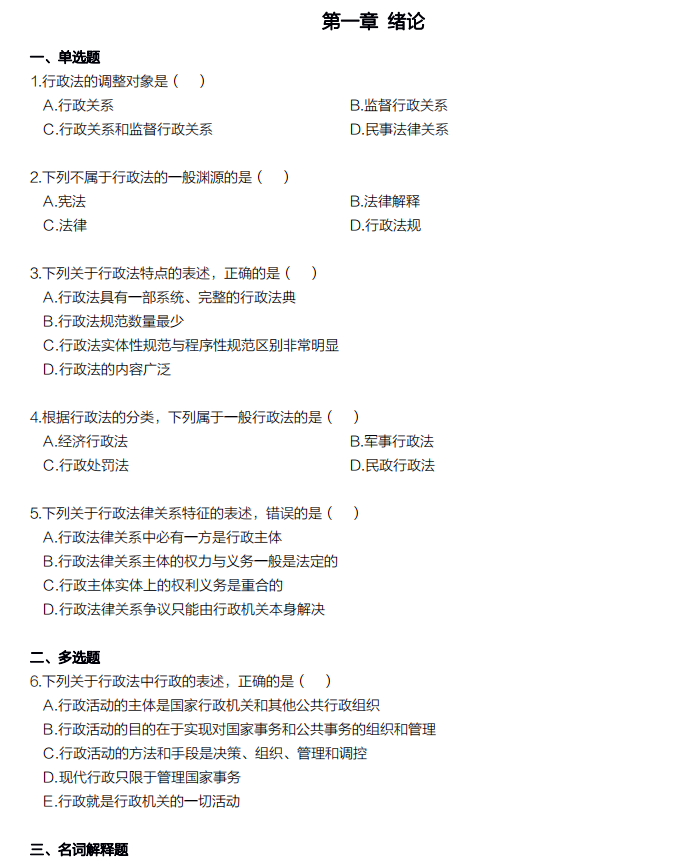 第一章 绪论

一、单选题
1.行政法的调整对象是（ ）
A.行政关系
B.监督行政关系
C.行政关系和监督行政关系
D.民事法律关系

2.下列不属于行政法的一般渊源的是（ ）
A.宪法
B.法律解释
C.法律
D.行政法规

3.下列关于行政法特点的表述，正确的是（ ）
A.行政法具有一部系统、完整的行政法典
B.行政法规范数量最少
C.行政法实体性规范与程序性规范区别非常明显
D.行政法的内容广泛

4.根据行政法的分类，下列属于一般行政法的是（ ）
A.经济行政法
B.军事行政法
C.行政处罚法
D.民政行政法

5.下列关于行政法律关系特征的表述，错误的是（ ）
A.行政法律关系中必有一方是行政主体
B.行政法律关系主体的权力与义务一般是法定的
C.行政主体实体上的权利义务是重合的
D.行政法律关系争议只能由行政机关本身解决

二、多选题
6.下列关于行政法中行政的表述，正确的是（ ）
A.行政活动的主体是国家行政机关和其他公共行政组织
B.行政活动的目的在于实现对国家事务和公共事务的组织和管理
C.行政活动的方法和手段是决策、组织、管理和调控
D.现代行政只限于管理国家事务
E.行政就是行政机关的一切活动

三、名词解释题